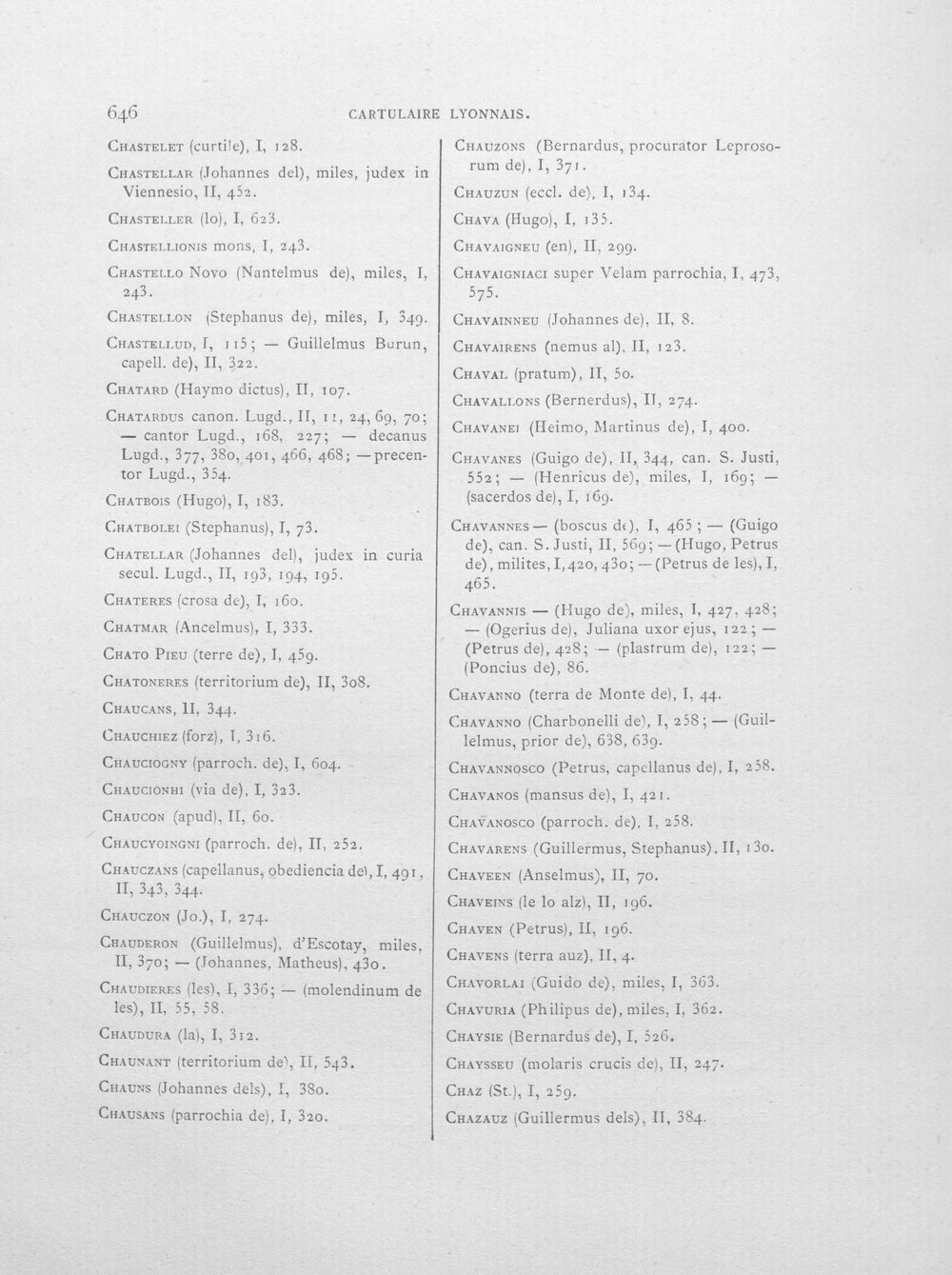 646 CARTULAIRE LYONNAIS.

Chastelet (curtile), I, 128.

Chastellar (Johannes del), miles, judex in Viennesio, II, 452.

Chasteller (lo), I, 623.

Chastellionis mons, I, 243.

Chastello Novo (Nantelmus de), miles, I, 243.

Chastellon (Stephanus de), miles, I, 349.

Chastellud, I, 115; — Guillelmus Burun, capell. de), II, 322.

Chatard (Haymo dictus), II, 107.

Chatardus canon. Lugd., II, 11, 24, 69, 70; — cantor Lugd., 168, 227; — decanus Lugd., 377, 380, 401, 466, 468; — precentor Lugd., 354.

Chatbois (Hugo), I, 183.

Chatbolei (Stephanus), I, 73.

Chatellar (Johannes del), judex in curia secul. Lugd., II, 193, 194, 195.

Chateres (crosa de), I, 160.

Chatmar (Ancelmus), I, 333.

Chato Pieu (terre de), I, 459.

Chatoneres (territorium de), II, 308.

Chaucans, II, 344.

Chauchiez (forz), I, 316.

Chauciogny (parroch. de), I, 604.

Chaucionhi (via de), I, 323.

Chaucon (apud), II, 60.

Chaucyoingni (parroch. de), II, 252.

Chauczans (capellanus, obediencia de), I, 491, II, 343, 344.

Chauczon (Jo.), I, 274.

Chauderon (Guillelmus), d'Escotay, miles, II, 370; — (Johannes, Matheus), 430.

Chaudieres (les), I, 336; — (molendinum de les), II, 55, 58.

Chaudura (la), I, 312.

Chaunant (territorium de), II, 543.

Chauns (Johannes dels), I, 380.

Chausans (parrochia de), I, 320.

Chauzons (Bernardus, procurator Leprosorum de), I, 371.

Chauzun (eccl. de), I, 134.

Chava (Hugo), I, 135.

Chavaigneu (en), II, 299.

Chavaigniaci super Velam parrochia, I, 473, 575.

Chavainneu (Johannes de), II, 8.

Chavairens (nemus al), II, 123.

Chaval (pratum), II, 50.

Chavallons (Bernerdus), II, 274.

Chavanei (Heimo, Martinus de), I, 400.

Chavanes (Guigo de), II, 344, can. S. Justi, 552; — (Henricus de), miles, I, 169; — (sacerdos de), I, 169.

Chavannes — (boscus de), I, 465; — (Guigo de), can. S. Justi, II, 569; — (Hugo, Petrus de), milites, I, 420, 430; — (Petrus de les), I, 465.

Chavannis — (Hugo de), miles, I, 427, 428; — (Ogerius de), Juliana uxor ejus, 122; — (Petrus de), 428; — (plastrum de), 122; — (Poncius de), 86.

Chavanno (terra de Monte de), I, 44.

Chavanno (Charbonelli de), I, 258; — (Guillelmus, prior de), 638, 639.

Chavannosco (Petrus, capellanus de), I, 258.

Chavanos (mansus de), I, 421.

Chavanosco (parroch. de), I, 258.

Chavarens (Guillermus, Stephanus), II, 130.

Chaveen (Anselmus), II, 70.

Chaveins (le lo alz), II, 196.

Chaven (Petrus), II, 196.

Chavens (terra auz), II, 4.

Chavorlai (Guido de), miles, I, 363.

Chavuria (Philipus de), miles, I, 362.

Chaysie (Bernardus de), I, 526.

Chaysseu (molaris crucis de), II, 247.

Chaz (St.), I, 259.

Chazauz (Guillermus dels), II, 384.